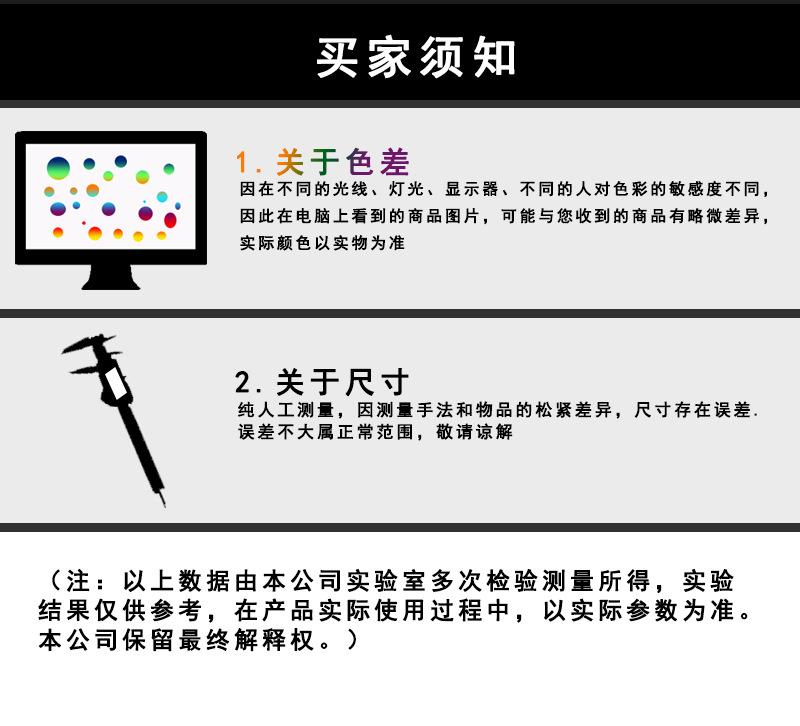 买家须知

1. 关于色差

因在不同的光线、灯光、显示器、不同的人对色彩的敏感度不同，因此在电脑上看到的商品图片，可能与您收到的商品有略微差异，实际颜色以实物为准

2. 关于尺寸

纯人工测量，因测量手法和物品的松紧差异，尺寸存在误差. 误差不大属正常范围，敬请谅解

（注：以上数据由本公司实验室多次检验测量所得，实验结果仅供参考，在产品实际使用过程中，以实际参数为准。本公司保留最终解释权。）